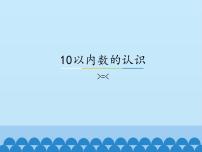 10以内数的认识

>=<